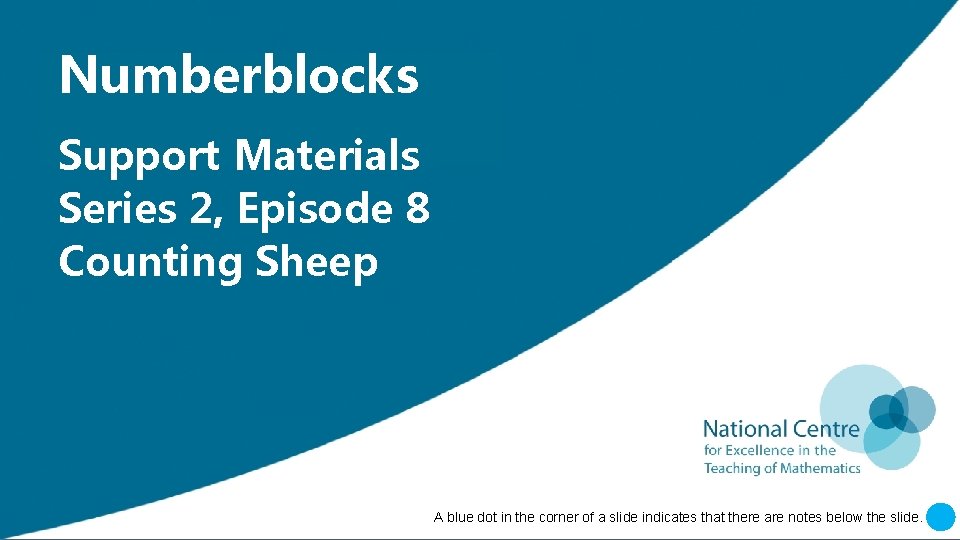 Numberblocks

Support Materials
Series 2, Episode 8
Counting Sheep

National Centre
for Excellence in the
Teaching of Mathematics

A blue dot in the corner of a slide indicates that there are notes below the slide.